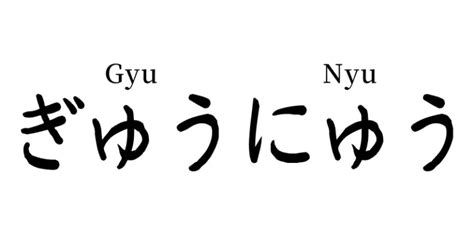 Gyu Nyu
ぎゅうにゅう